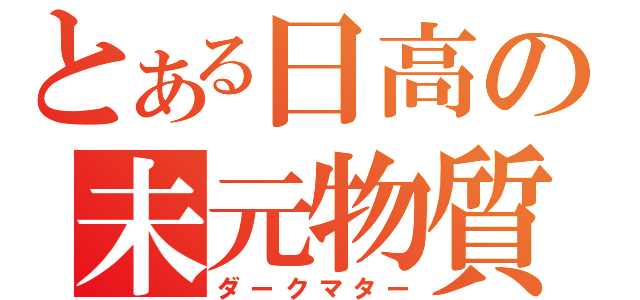 とある日高の
未元物質
ダークマター